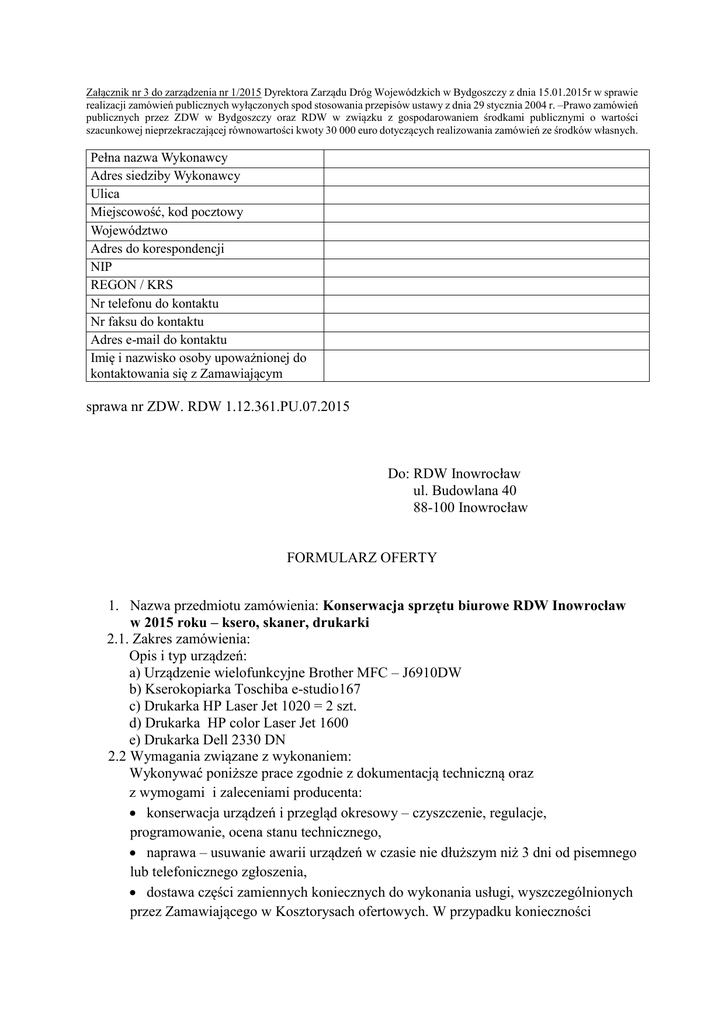 Załącznik nr 3 do zarządzenia nr 1/2015 Dyrektora Zarządu Dróg Wojewódzkich w Bydgoszczy z dnia 15.01.2015r w sprawie realizacji zamówień publicznych wyłączonych spod stosowania przepisów ustawy z dnia 29 stycznia 2004 r. –Prawo zamówień publicznych przez ZDW w Bydgoszczy oraz RDW w związku z gospodarowaniem środkami publicznymi o wartości szacunkowej nieprzekraczającej równowartości kwoty 30 000 euro dotyczących realizowania zamówień ze środków własnych.

| Pełna nazwa Wykonawcy | |
|---|---|
| Adres siedziby Wykonawcy | |
| Ulica | |
| Miejscowość, kod pocztowy | |
| Województwo | |
| Adres do korespondencji | |
| NIP | |
| REGON / KRS | |
| Nr telefonu do kontaktu | |
| Nr faksu do kontaktu | |
| Adres e-mail do kontaktu | |
| Imię i nazwisko osoby upoważnionej do kontaktowania się z Zamawiającym | |

sprawa nr ZDW. RDW 1.12.361.PU.07.2015

Do: RDW Inowrocław
ul. Budowlana 40
88-100 Inowrocław

FORMULARZ OFERTY

1. Nazwa przedmiotu zamówienia: Konserwacja sprzętu biurowe RDW Inowrocław w 2015 roku – ksero, skaner, drukarki
2.1. Zakres zamówienia:
Opis i typ urządzeń:
a) Urządzenie wielofunkcyjne Brother MFC – J6910DW
b) Kserokopiarka Toschiba e-studio167
c) Drukarka HP Laser Jet 1020 = 2 szt.
d) Drukarka HP color Laser Jet 1600
e) Drukarka Dell 2330 DN
2.2 Wymagania związane z wykonaniem:
Wykonywać poniższe prace zgodnie z dokumentacją techniczną oraz z wymogami i zaleceniami producenta:
• konserwacja urządzeń i przegląd okresowy – czyszczenie, regulacje, programowanie, ocena stanu technicznego,
• naprawa – usuwanie awarii urządzeń w czasie nie dłuższym niż 3 dni od pisemnego lub telefonicznego zgłoszenia,
• dostawa części zamiennych koniecznych do wykonania usługi, wyszczególnionych przez Zamawiającego w Kosztorysach ofertowych. W przypadku konieczności